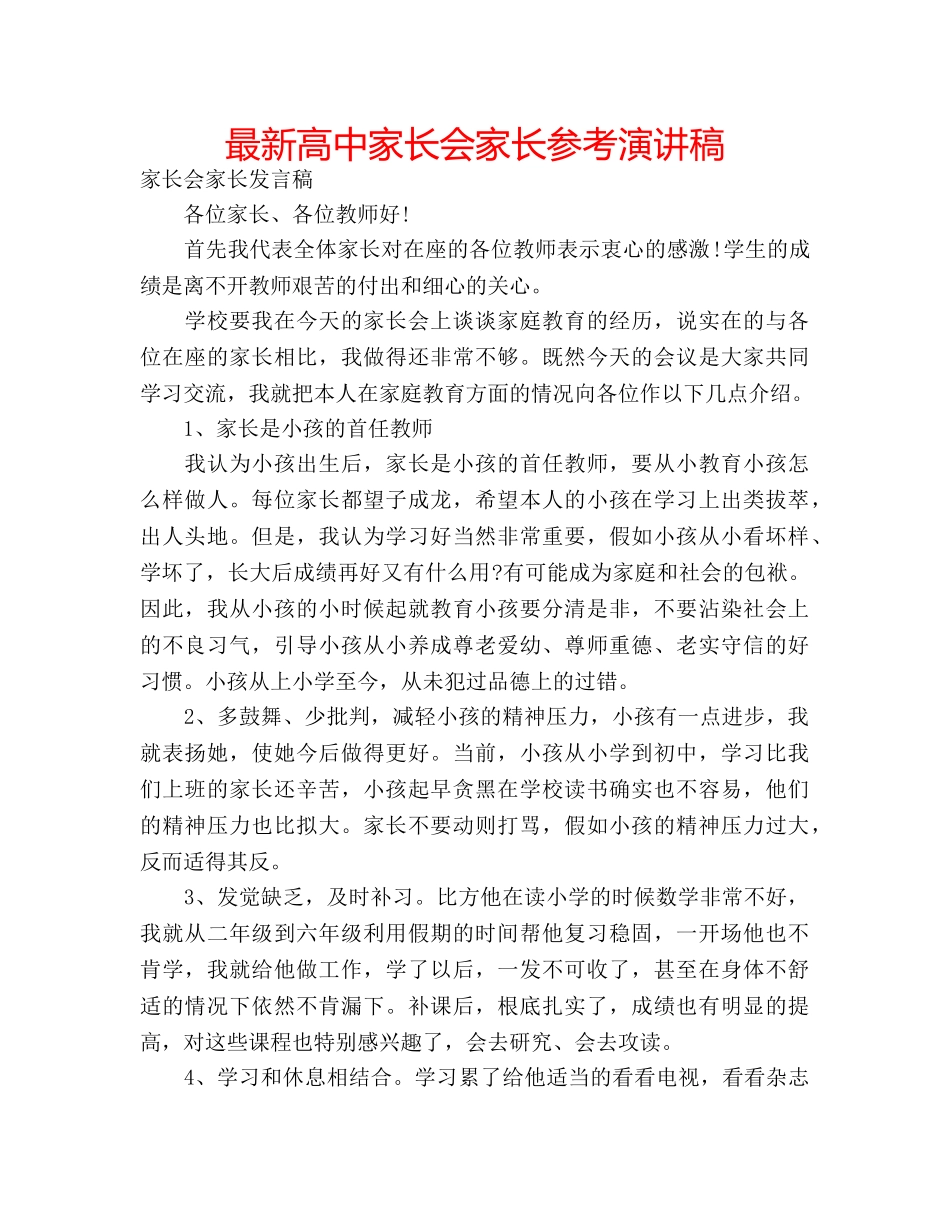 最新高中家长会家长参考演讲稿

家长会家长发言稿

各位家长、各位教师好!

首先我代表全体家长对在座的各位教师表示衷心的感激!学生的成绩是离不开教师艰苦的付出和细心的关心。

学校要我在今天的家长会上谈谈家庭教育的经历，说实在的与各位在座的家长相比，我做得还非常不够。既然今天的会议是大家共同学习交流，我就把本人在家庭教育方面的情况向各位作以下几点介绍。

1、家长是小孩的首任教师

我认为小孩出生后，家长是小孩的首任教师，要从小教育小孩怎么样做人。每位家长都望子成龙，希望本人的小孩在学习上出类拔萃，出人头地。但是，我认为学习好当然非常重要，假如小孩从小看坏样、学坏了，长大后成绩再好又有什么用?有可能成为家庭和社会的包袱。因此，我从小孩的小时候起就教育小孩要分清是非，不要沾染社会上的不良习气，引导小孩从小养成尊老爱幼、尊师重德、老实守信的好习惯。小孩从上小学至今，从未犯过品德上的过错。

2、多鼓舞、少批判，减轻小孩的精神压力，小孩有一点进步，我就表扬她，使她今后做得更好。当前，小孩从小学到初中，学习比我们上班的家长还辛苦，小孩起早贪黑在学校读书确实也不容易，他们的精神压力也比拟大。家长不要动则打骂，假如小孩的精神压力过大，反而适得其反。

3、发觉缺乏，及时补习。比方他在读小学的时候数学非常不好，我就从二年级到六年级利用假期的时间帮他复习稳固，一开场他也不肯学，我就给他做工作，学了以后，一发不可收了，甚至在身体不舒适的情况下依然不肯漏下。补课后，根底扎实了，成绩也有明显的提高，对这些课程也特别感兴趣了，会去研究、会去攻读。

4、学习和休息相结合。学习累了给他适当的看看电视，看看杂志